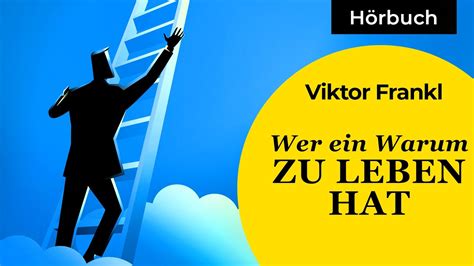 Hörbuch

Viktor Frankl

Wer ein Warum
ZU LEBEN
HAT